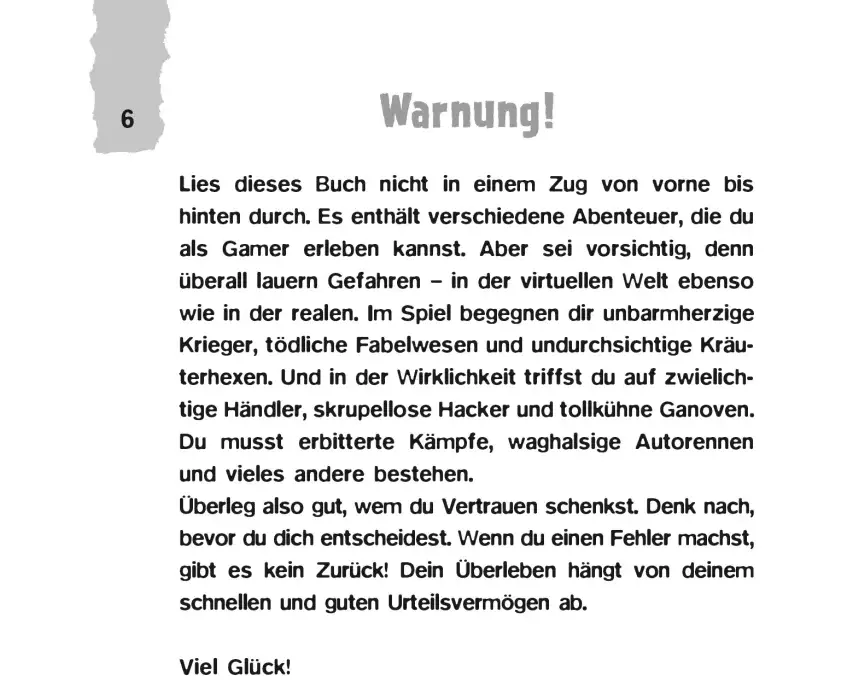 6

Warnung!

Lies dieses Buch nicht in einem Zug von vorne bis hinten durch. Es enthält verschiedene Abenteuer, die du als Gamer erleben kannst. Aber sei vorsichtig, denn überall lauern Gefahren – in der virtuellen Welt ebenso wie in der realen. Im Spiel begegnen dir unbarmherzige Krieger, tödliche Fabelwesen und undurchsichtige Kräuterhexen. Und in der Wirklichkeit triffst du auf zwielichtige Händler, skrupellose Hacker und tollkühne Ganoven. Du musst erbitterte Kämpfe, waghalsige Autorennen und vieles andere bestehen.
Überleg also gut, wem du Vertrauen schenkst. Denk nach, bevor du dich entscheidest. Wenn du einen Fehler machst, gibt es kein Zurück! Dein Überleben hängt von deinem schnellen und guten Urteilsvermögen ab.

Viel Glück!